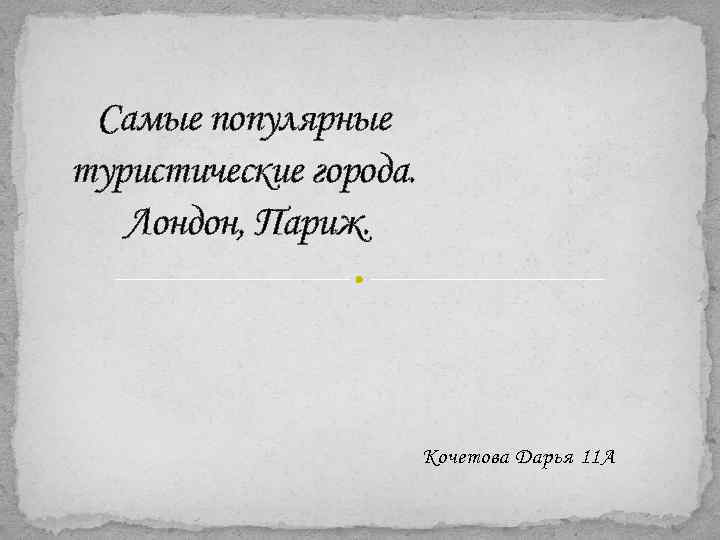 Самые популярные туристические города. Лондон, Париж.

Кочетова Дарья 11А